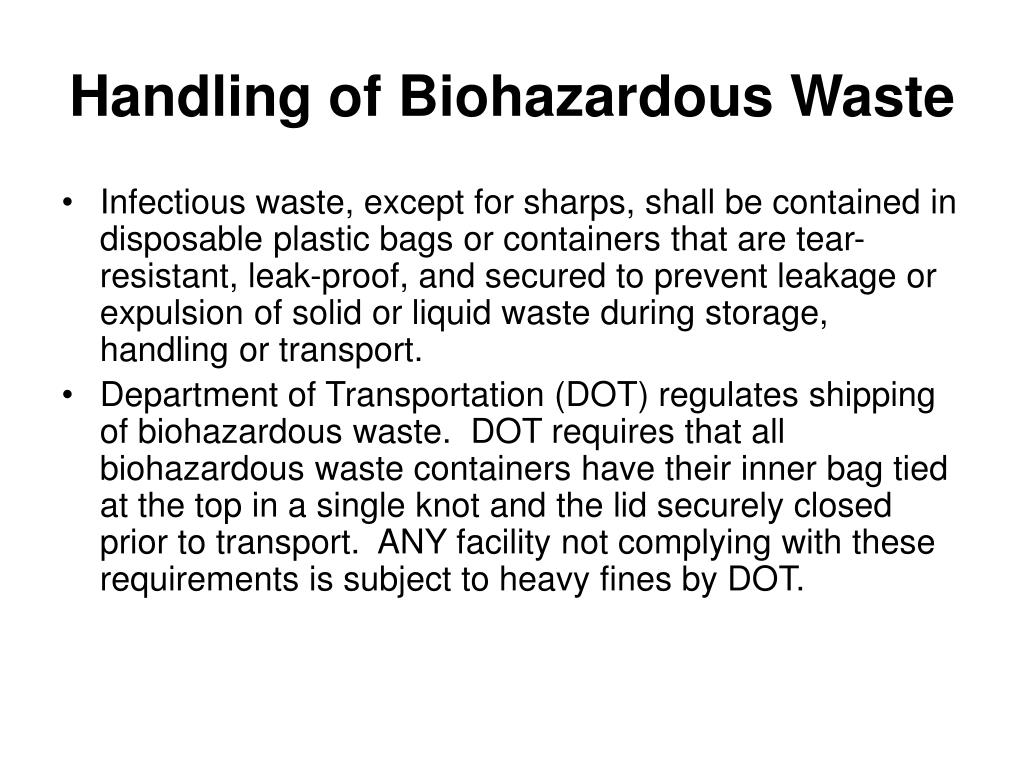 Handling of Biohazardous Waste

• Infectious waste, except for sharps, shall be contained in disposable plastic bags or containers that are tear-resistant, leak-proof, and secured to prevent leakage or expulsion of solid or liquid waste during storage, handling or transport.

• Department of Transportation (DOT) regulates shipping of biohazardous waste. DOT requires that all biohazardous waste containers have their inner bag tied at the top in a single knot and the lid securely closed prior to transport. ANY facility not complying with these requirements is subject to heavy fines by DOT.